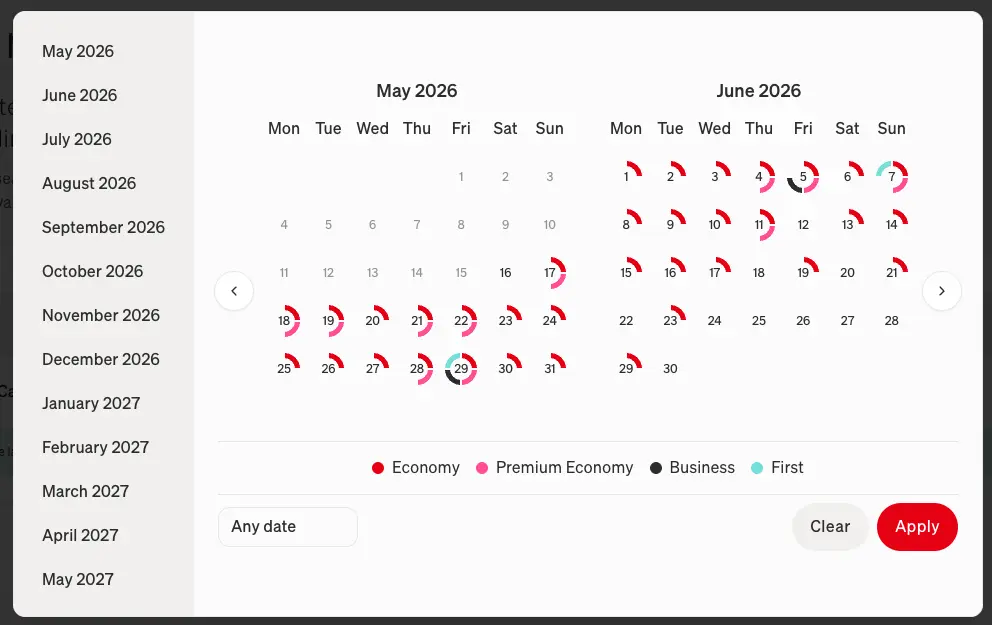 May 2026
June 2026
July 2026
August 2026
September 2026
October 2026
November 2026
December 2026
January 2027
February 2027
March 2027
April 2027
May 2027

May 2026

| Mon | Tue | Wed | Thu | Fri | Sat | Sun |
|---|---|---|---|---|---|---|
| | | | | 1 | 2 | 3 |
| 4 | 5 | 6 | 7 | 8 | 9 | 10 |
| 11 | 12 | 13 | 14 | 15 | 16 | 17 |
| 18 | 19 | 20 | 21 | 22 | 23 | 24 |
| 25 | 26 | 27 | 28 | 29 | 30 | 31 |

June 2026

| Mon | Tue | Wed | Thu | Fri | Sat | Sun |
|---|---|---|---|---|---|---|
| 1 | 2 | 3 | 4 | 5 | 6 | 7 |
| 8 | 9 | 10 | 11 | 12 | 13 | 14 |
| 15 | 16 | 17 | 18 | 19 | 20 | 21 |
| 22 | 23 | 24 | 25 | 26 | 27 | 28 |
| 29 | 30 | | | | | |

Economy Premium Economy Business First

Any date

Clear Apply